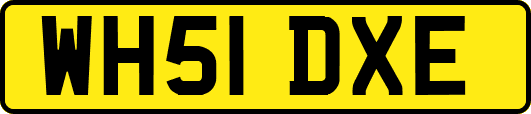 WH51 DXE